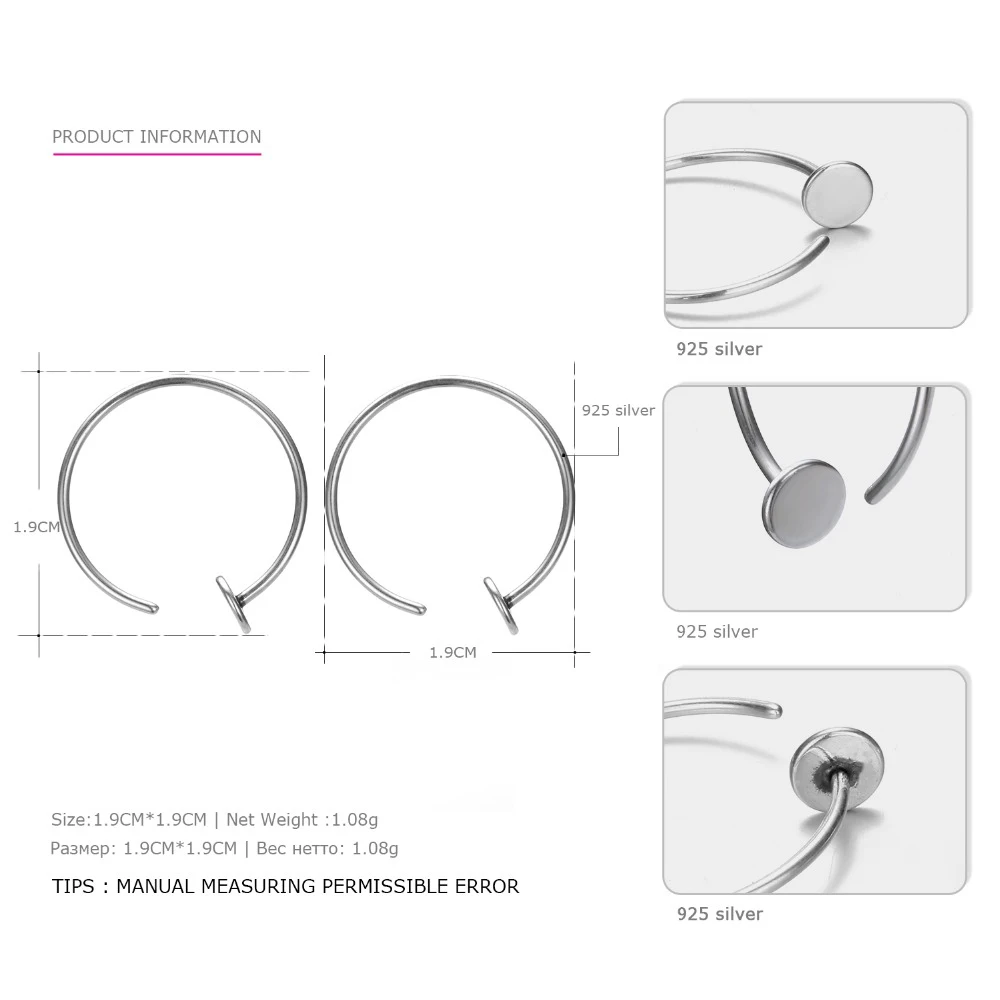 PRODUCT INFORMATION

1.9CM

925 silver

1.9CM

Size:1.9CM*1.9CM | Net Weight :1.08g
Размер: 1.9CM*1.9CM | Вес нетто: 1.08g

TIPS : MANUAL MEASURING PERMISSIBLE ERROR

925 silver

925 silver

925 silver